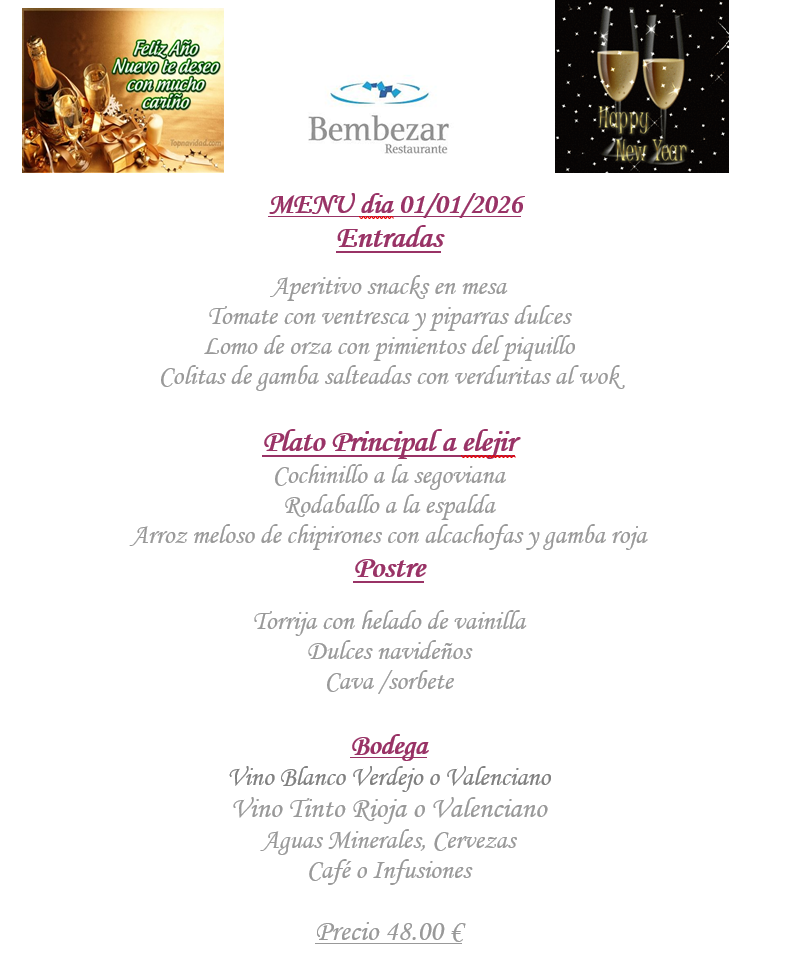 Feliz Año Nuevo te deseo con mucho cariño

Bembezar
Restaurante

Happy New Year

MENU dia 01/01/2026
Entradas

Aperitivo snacks en mesa
Tomate con ventresca y piparras dulces
Lomo de orza con pimientos del piquillo
Colitas de gamba salteadas con verduritas al wok

Plato Principal a elejir
Cochinillo a la segoviana
Rodaballo a la espalda
Arroz meloso de chipirones con alcachofas y gamba roja
Postre

Torrija con helado de vainilla
Dulces navideños
Cava /sorbete

Bodega
Vino Blanco Verdejo o Valenciano
Vino Tinto Rioja o Valenciano
Aguas Minerales, Cervezas
Café o Infusiones

Precio 48.00 €